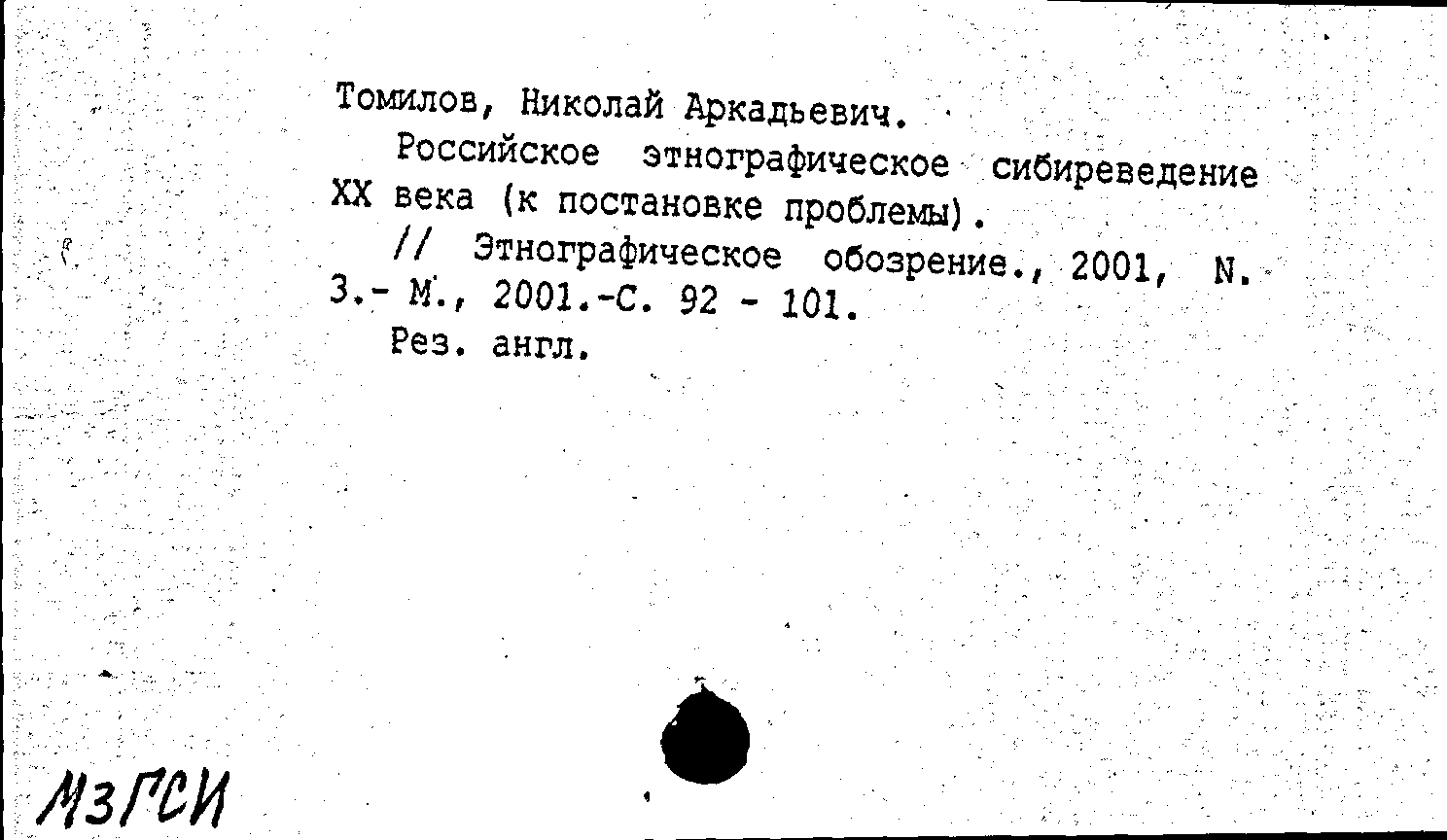 Томилов, Николай Аркадьевич.

Российское этнографическое сибиреведение XX века (к постановке проблемы).

// Этнографическое обозрение., 2001, N. 3.- М., 2001.-С. 92 - 101.

Рез. англ.

МЗГСИ